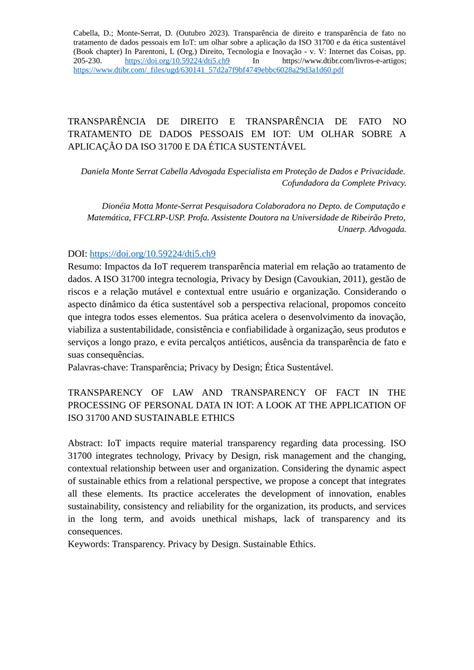 Cabella, D.; Monte-Serrat, D. (Outubro 2023). Transparência de direito e transparência de fato no tratamento de dados pessoais em IoT: um olhar sobre a aplicação da ISO 31700 e da ética sustentável (Book chapter) In Parentoni, L (Org.) Direito, Tecnologia e Inovação - v. V: Internet das Coisas, pp. 205-230. https://doi.org/10.59224/dti5.ch9 In https://www.dtibr.com/livros-e-artigos; https://www.dtibr.com/_files/ugd/630141_57d2a7f9bf4749ebbc6028a29d3a1d60.pdf

TRANSPARÊNCIA DE DIREITO E TRANSPARÊNCIA DE FATO NO TRATAMENTO DE DADOS PESSOAIS EM IOT: UM OLHAR SOBRE A APLICAÇÃO DA ISO 31700 E DA ÉTICA SUSTENTÁVEL

Daniela Monte Serrat Cabella Advogada Especialista em Proteção de Dados e Privacidade. Cofundadora da Complete Privacy.

Dionéia Motta Monte-Serrat Pesquisadora Colaboradora no Depto. de Computação e Matemática, FFCLRP-USP. Profa. Assistente Doutora na Universidade de Ribeirão Preto, Unaerp. Advogada.

DOI: https://doi.org/10.59224/dti5.ch9
Resumo: Impactos da IoT requerem transparência material em relação ao tratamento de dados. A ISO 31700 integra tecnologia, Privacy by Design (Cavoukian, 2011), gestão de riscos e a relação mutável e contextual entre usuário e organização. Considerando o aspecto dinâmico da ética sustentável sob a perspectiva relacional, propomos conceito que integra todos esses elementos. Sua prática acelera o desenvolvimento da inovação, viabiliza a sustentabilidade, consistência e confiabilidade à organização, seus produtos e serviços a longo prazo, e evita percalços antiéticos, ausência da transparência de fato e suas consequências.
Palavras-chave: Transparência; Privacy by Design; Ética Sustentável.

TRANSPARENCY OF LAW AND TRANSPARENCY OF FACT IN THE PROCESSING OF PERSONAL DATA IN IOT: A LOOK AT THE APPLICATION OF ISO 31700 AND SUSTAINABLE ETHICS

Abstract: IoT impacts require material transparency regarding data processing. ISO 31700 integrates technology, Privacy by Design, risk management and the changing, contextual relationship between user and organization. Considering the dynamic aspect of sustainable ethics from a relational perspective, we propose a concept that integrates all these elements. Its practice accelerates the development of innovation, enables sustainability, consistency and reliability for the organization, its products, and services in the long term, and avoids unethical mishaps, lack of transparency and its consequences.
Keywords: Transparency. Privacy by Design. Sustainable Ethics.